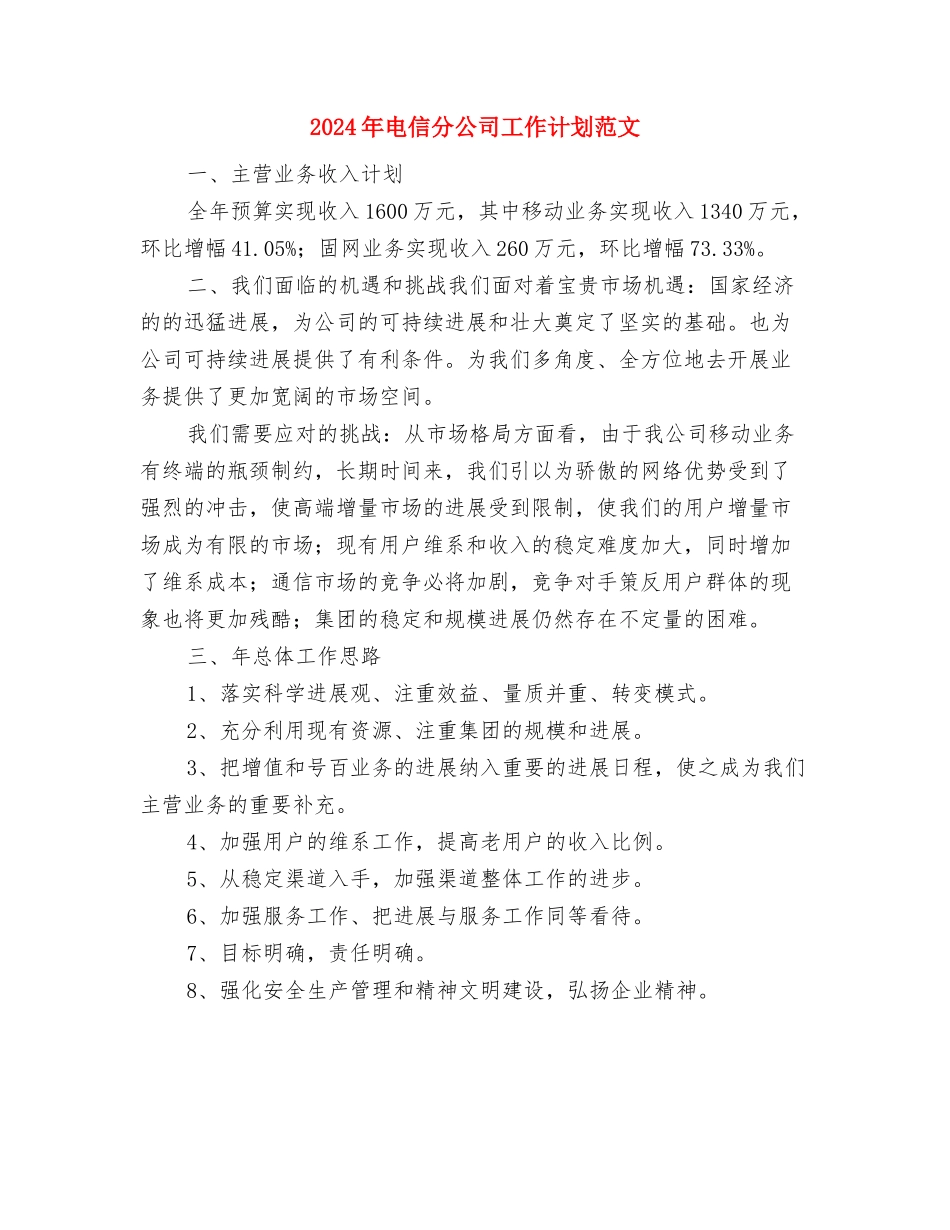 2024年电信分公司工作计划范文

一、主营业务收入计划

全年预算实现收入1600万元，其中移动业务实现收入1340万元，环比增幅41.05%；固网业务实现收入260万元，环比增幅73.33%。

二、我们面临的机遇和挑战我们面对着宝贵市场机遇：国家经济的的迅猛进展，为公司的可持续进展和壮大奠定了坚实的基础。也为公司可持续进展提供了有利条件。为我们多角度、全方位地去开展业务提供了更加宽阔的市场空间。

我们需要应对的挑战：从市场格局方面看，由于我公司移动业务有终端的瓶颈制约，长期时间来，我们引以为骄傲的网络优势受到了强烈的冲击，使高端增量市场的进展受到限制，使我们的用户增量市场成为有限的市场；现有用户维系和收入的稳定难度加大，同时增加了维系成本；通信市场的竞争必将加剧，竞争对手策反用户群体的现象也将更加残酷；集团的稳定和规模进展仍然存在不定量的困难。

三、年总体工作思路

1、落实科学进展观、注重效益、量质并重、转变模式。

2、充分利用现有资源、注重集团的规模和进展。

3、把增值和号百业务的进展纳入重要的进展日程，使之成为我们主营业务的重要补充。

4、加强用户的维系工作，提高老用户的收入比例。

5、从稳定渠道入手，加强渠道整体工作的进步。

6、加强服务工作、把进展与服务工作同等看待。

7、目标明确，责任明确。

8、强化安全生产管理和精神文明建设，弘扬企业精神。